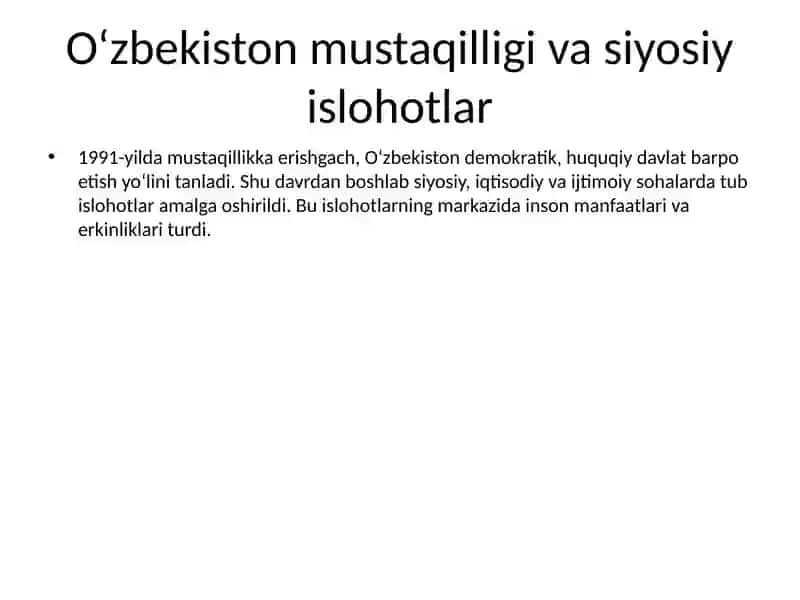 Oʻzbekiston mustaqilligi va siyosiy islohotlar

• 1991-yilda mustaqillikka erishgach, Oʻzbekiston demokratik, huquqiy davlat barpo etish yoʻlini tanladi. Shu davrdan boshlab siyosiy, iqtisodiy va ijtimoiy sohalarda tub islohotlar amalga oshirildi. Bu islohotlarning markazida inson manfaatlari va erkinliklari turdi.